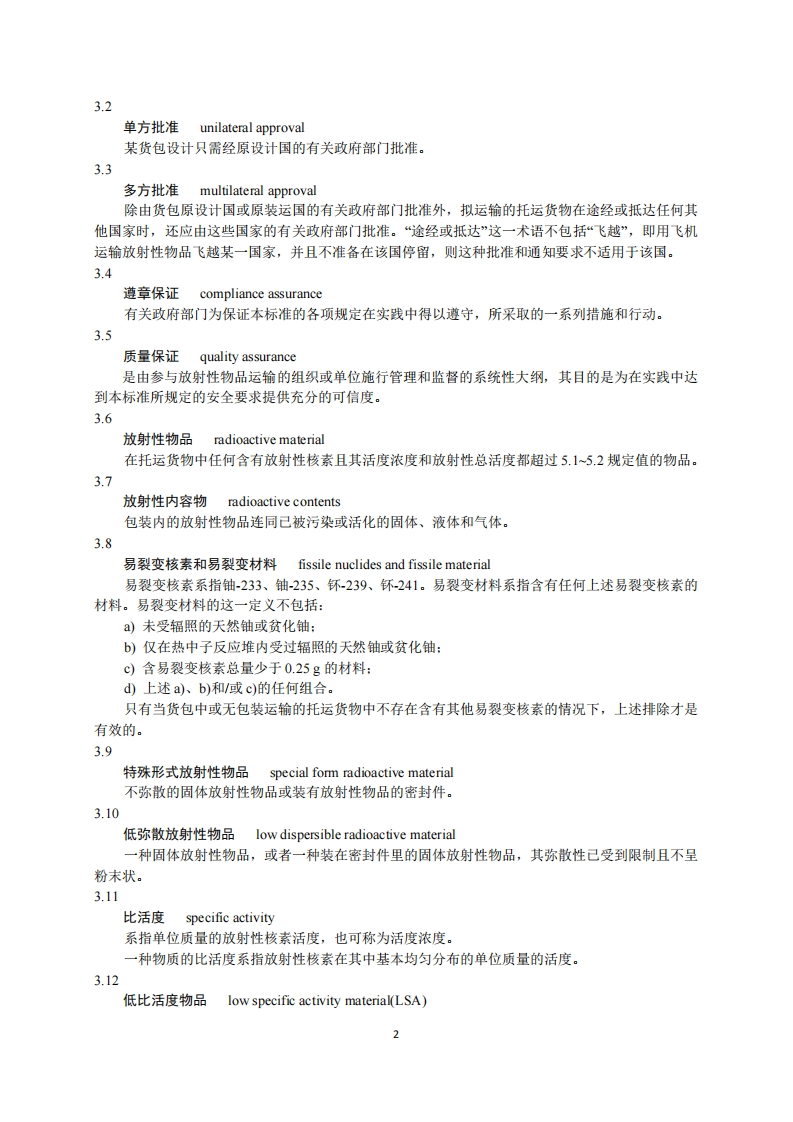 3.2

单方批准　unilateral approval

某货包设计只需经原设计国的有关政府部门批准。

3.3

多方批准　multilateral approval

除由货包原设计国或原装运国的有关政府部门批准外，拟运输的托运货物在途经或抵达任何其他国家时，还应由这些国家的有关政府部门批准。“途经或抵达”这一术语不包括“飞越”，即用飞机运输放射性物品飞越某一国家，并且不准备在该国停留，则这种批准和通知要求不适用于该国。

3.4

遵章保证　compliance assurance

有关政府部门为保证本标准的各项规定在实践中得以遵守，所采取的一系列措施和行动。

3.5

质量保证　quality assurance

是由参与放射性物品运输的组织或单位施行管理和监督的系统性大纲，其目的是为在实践中达到本标准所规定的安全要求提供充分的可信度。

3.6

放射性物品　radioactive material

在托运货物中任何含有放射性核素且其活度浓度和放射性总活度都超过 5.1~5.2 规定值的物品。

3.7

放射性内容物　radioactive contents

包装内的放射性物品连同已被污染或活化的固体、液体和气体。

3.8

易裂变核素和易裂变材料　fissile nuclides and fissile material

易裂变核素系指铀-233、铀-235、钚-239、钚-241。易裂变材料系指含有任何上述易裂变核素的材料。易裂变材料的这一定义不包括：

a) 未受辐照的天然铀或贫化铀；

b) 仅在热中子反应堆内受过辐照的天然铀或贫化铀；

c) 含易裂变核素总量少于 0.25 g 的材料；

d) 上述 a)、b)和/或 c)的任何组合。

只有当货包中或无包装运输的托运货物中不存在含有其他易裂变核素的情况下，上述排除才是有效的。

3.9

特殊形式放射性物品　special form radioactive material

不弥散的固体放射性物品或装有放射性物品的密封件。

3.10

低弥散放射性物品　low dispersible radioactive material

一种固体放射性物品，或者一种装在密封件里的固体放射性物品，其弥散性已受到限制且不呈粉末状。

3.11

比活度　specific activity

系指单位质量的放射性核素活度，也可称为活度浓度。

一种物质的比活度系指放射性核素在其中基本均匀分布的单位质量的活度。

3.12

低比活度物品　low specific activity material(LSA)

2